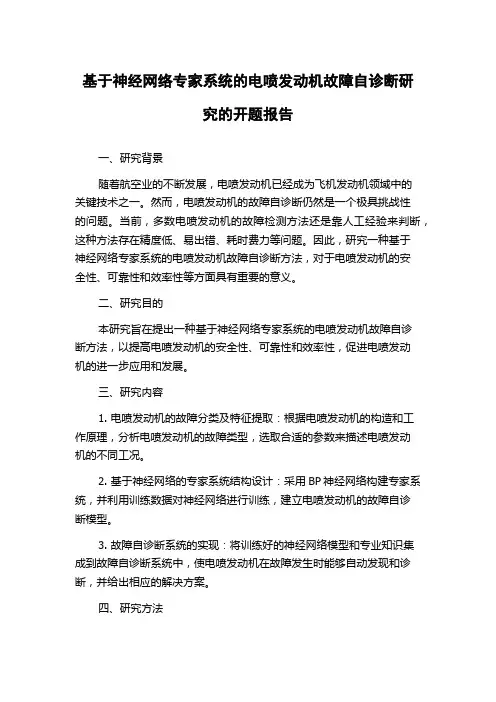 基于神经网络专家系统的电喷发动机故障自诊断研究的开题报告

一、研究背景

随着航空业的不断发展，电喷发动机已经成为飞机发动机领域中的关键技术之一。然而，电喷发动机的故障自诊断仍然是一个极具挑战性的问题。当前，多数电喷发动机的故障检测方法还是靠人工经验来判断，这种方法存在精度低、易出错、耗时费力等问题。因此，研究一种基于神经网络专家系统的电喷发动机故障自诊断方法，对于电喷发动机的安全性、可靠性和效率性等方面具有重要的意义。

二、研究目的

本研究旨在提出一种基于神经网络专家系统的电喷发动机故障自诊断方法，以提高电喷发动机的安全性、可靠性和效率性，促进电喷发动机的进一步应用和发展。

三、研究内容

1. 电喷发动机的故障分类及特征提取：根据电喷发动机的构造和工作原理，分析电喷发动机的故障类型，选取合适的参数来描述电喷发动机的不同工况。

2. 基于神经网络的专家系统结构设计：采用 BP 神经网络构建专家系统，并利用训练数据对神经网络进行训练，建立电喷发动机的故障自诊断模型。

3. 故障自诊断系统的实现：将训练好的神经网络模型和专业知识集成到故障自诊断系统中，使电喷发动机在故障发生时能够自动发现和诊断，并给出相应的解决方案。

四、研究方法